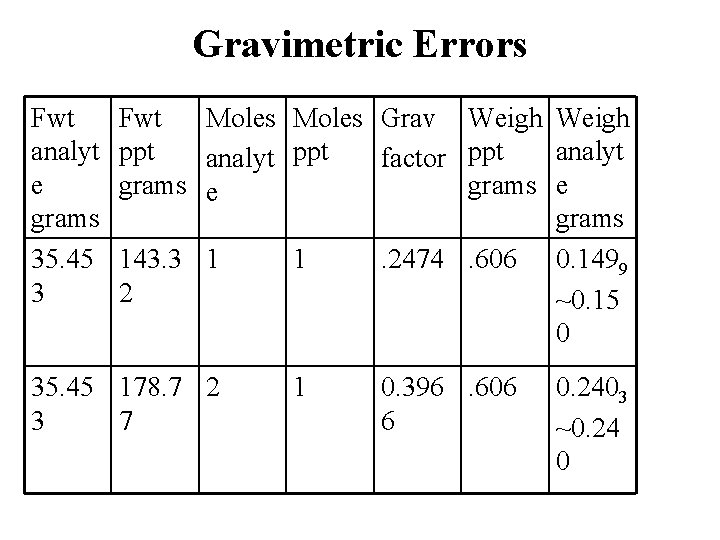 Gravimetric Errors

| Fwt analyte grams | Fwt ppt grams | Moles analyte | Moles ppt | Grav factor | Weigh ppt grams | Weigh analyte grams |
|---|---|---|---|---|---|---|
| 35.453 | 143.32 | 1 | 1 | .2474 | .606 | $0.149_9$ ~0.150 |
| 35.453 | 178.77 | 2 | 1 | 0.3966 | .606 | $0.240_3$ ~0.240 |